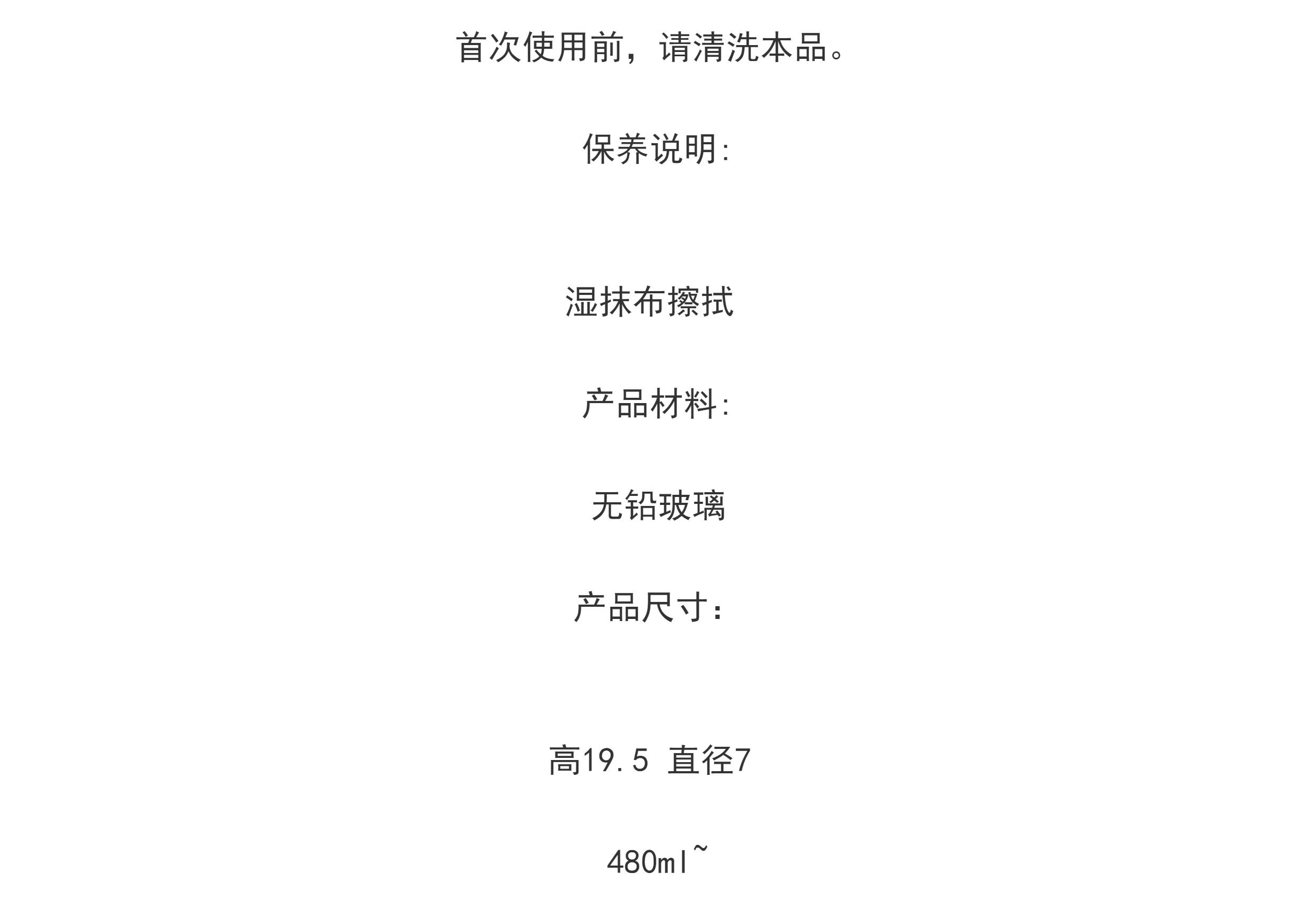 首次使用前，请清洗本品。

保养说明:

湿抹布擦拭

产品材料:

无铅玻璃

产品尺寸:

高19.5 直径7

480ml~